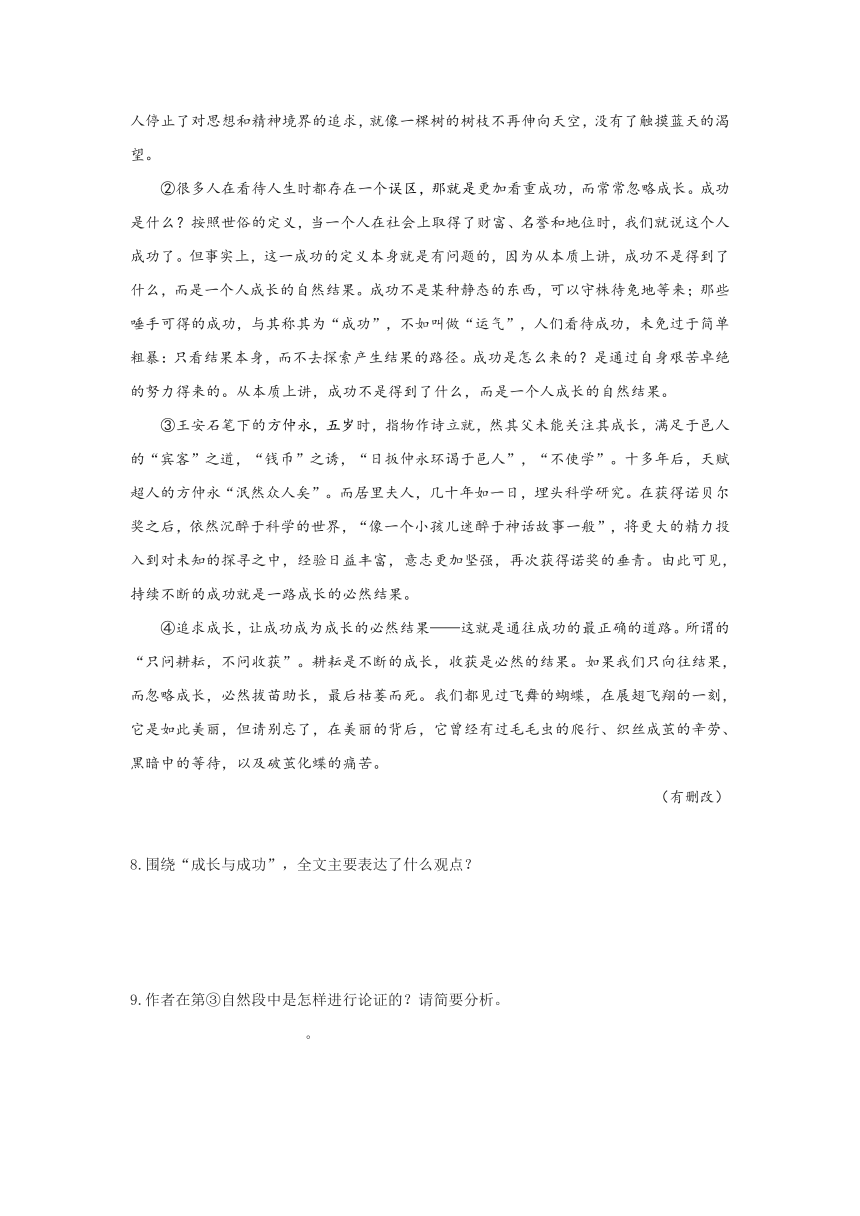 人停止了对思想和精神境界的追求，就像一棵树的树枝不再伸向天空，没有了触摸蓝天的渴望。

②很多人在看待人生时都存在一个误区，那就是更加看重成功，而常常忽略成长。成功是什么？按照世俗的定义，当一个人在社会上取得了财富、名誉和地位时，我们就说这个人成功了。但事实上，这一成功的定义本身就是有问题的，因为从本质上讲，成功不是得到了什么，而是一个人成长的自然结果。成功不是某种静态的东西，可以守株待兔地等来；那些唾手可得的成功，与其称其为“成功”，不如叫做“运气”，人们看待成功，未免过于简单粗暴：只看结果本身，而不去探索产生结果的路径。成功是怎么来的？是通过自身艰苦卓绝的努力得来的。从本质上讲，成功不是得到了什么，而是一个人成长的自然结果。

③王安石笔下的方仲永，五岁时，指物作诗立就，然其父未能关注其成长，满足于邑人的“宾客”之道，“钱币”之诱，“日扳仲永环谒于邑人”，“不使学”。十多年后，天赋超人的方仲永“泯然众人矣”。而居里夫人，几十年如一日，埋头科学研究。在获得诺贝尔奖之后，依然沉醉于科学的世界，“像一个小孩儿迷醉于神话故事一般”，将更大的精力投入到对未知的探寻之中，经验日益丰富，意志更加坚强，再次获得诺奖的垂青。由此可见，持续不断的成功就是一路成长的必然结果。

④追求成长，让成功成为成长的必然结果——这就是通往成功的最正确的道路。所谓的“只问耕耘，不问收获”。耕耘是不断的成长，收获是必然的结果。如果我们只向往结果，而忽略成长，必然拔苗助长，最后枯萎而死。我们都见过飞舞的蝴蝶，在展翅飞翔的一刻，它是如此美丽，但请别忘了，在美丽的背后，它曾经有过毛毛虫的爬行、织丝成茧的辛劳、黑暗中的等待，以及破茧化蝶的痛苦。

（有删改）

8.围绕“成长与成功”，全文主要表达了什么观点？

9.作者在第③自然段中是怎样进行论证的？请简要分析。

。